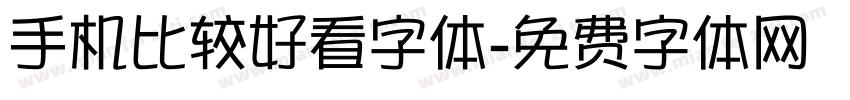 手机比较好看字体-免费字体网